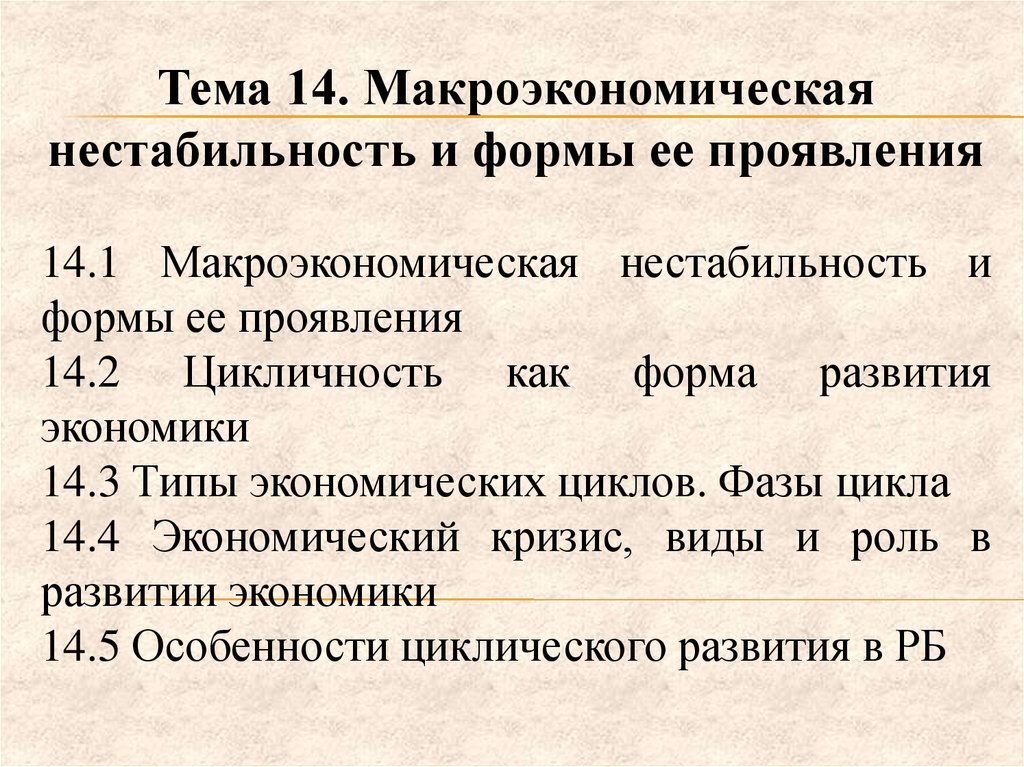 Тема 14. Макроэкономическая нестабильность и формы ее проявления

14.1 Макроэкономическая нестабильность и формы ее проявления

14.2 Цикличность как форма развития экономики

14.3 Типы экономических циклов. Фазы цикла

14.4 Экономический кризис, виды и роль в развитии экономики

14.5 Особенности циклического развития в РБ